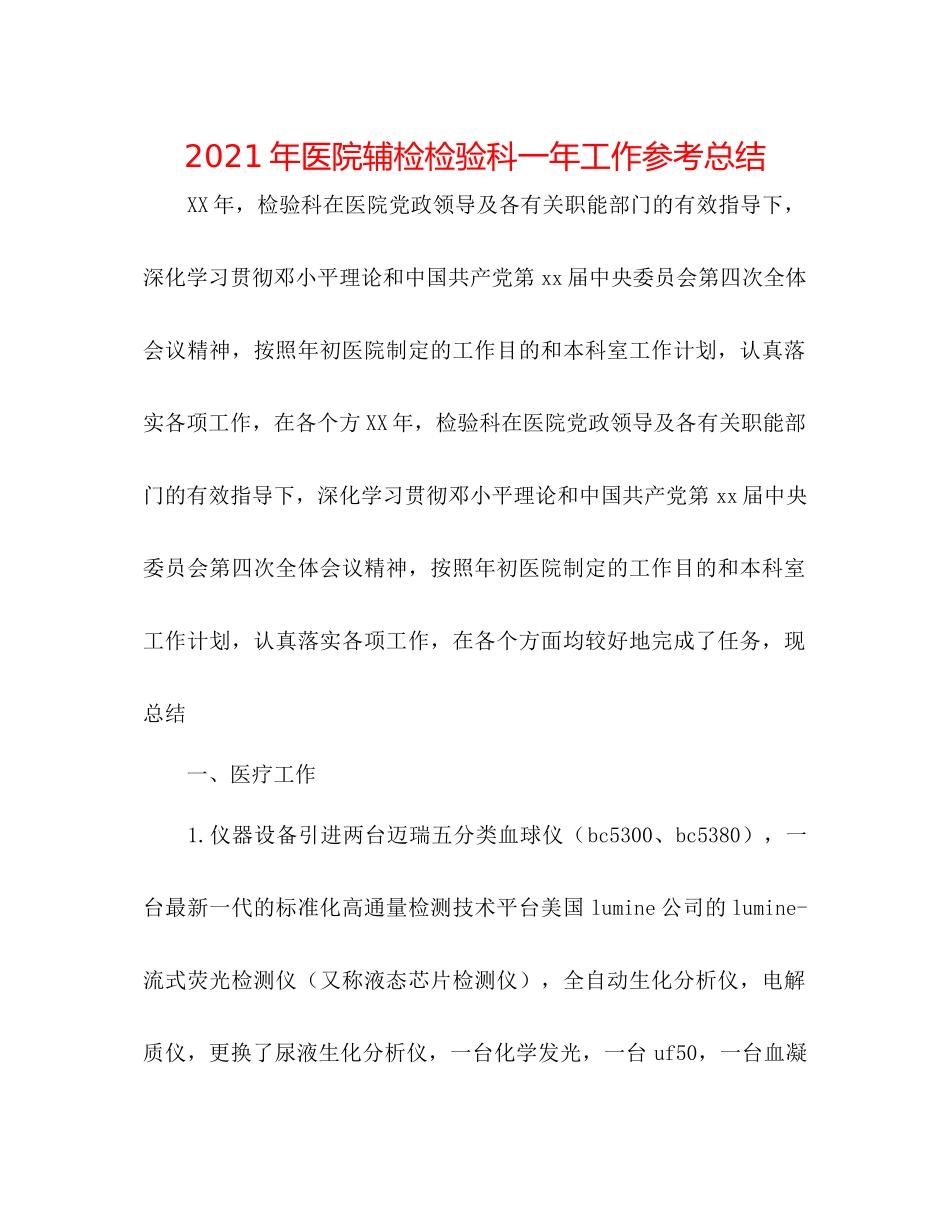 2021年医院辅检检验科一年工作参考总结

XX年，检验科在医院党政领导及各有关职能部门的有效指导下，深化学习贯彻邓小平理论和中国共产党第xx届中央委员会第四次全体会议精神，按照年初医院制定的工作目的和本科室工作计划，认真落实各项工作，在各个方XX年，检验科在医院党政领导及各有关职能部门的有效指导下，深化学习贯彻邓小平理论和中国共产党第xx届中央委员会第四次全体会议精神，按照年初医院制定的工作目的和本科室工作计划，认真落实各项工作，在各个方面均较好地完成了任务，现总结

一、医疗工作

1.仪器设备引进两台迈瑞五分类血球仪（bc5300、bc5380），一台最新一代的标准化高通量检测技术平台美国lumine公司的lumine-流式荧光检测仪（又称液态芯片检测仪），全自动生化分析仪，电解质仪，更换了尿液生化分析仪，一台化学发光，一台uf50，一台血凝